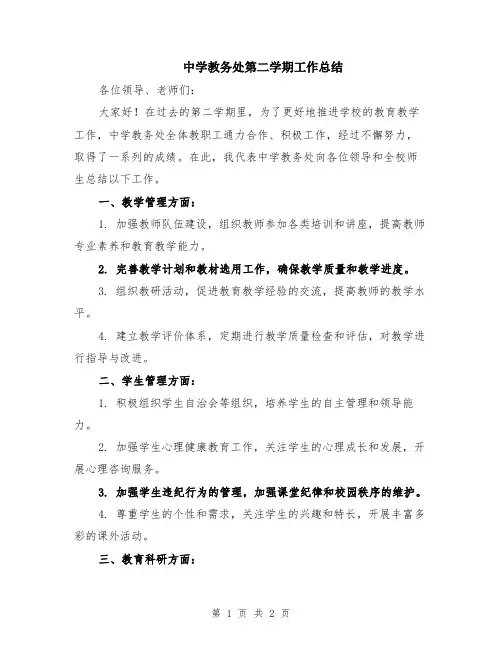 中学教务处第二学期工作总结

各位领导、老师们:

大家好！在过去的第二学期里，为了更好地推进学校的教育教学工作，中学教务处全体教职工通力合作、积极工作，经过不懈努力，取得了一系列的成绩。在此，我代表中学教务处向各位领导和全校师生总结以下工作。

一、教学管理方面:

1. 加强教师队伍建设，组织教师参加各类培训和讲座，提高教师专业素养和教育教学能力。

2. 完善教学计划和教材选用工作，确保教学质量和教学进度。

3. 组织教研活动，促进教育教学经验的交流，提高教师的教学水平。

4. 建立教学评价体系，定期进行教学质量检查和评估，对教学进行指导与改进。

二、学生管理方面:

1. 积极组织学生自治会等组织，培养学生的自主管理和领导能力。

2. 加强学生心理健康教育工作，关注学生的心理成长和发展，开展心理咨询服务。

3. 加强学生违纪行为的管理，加强课堂纪律和校园秩序的维护。

4. 尊重学生的个性和需求，关注学生的兴趣和特长，开展丰富多彩的课外活动。

三、教育科研方面:

第 1 页 共 2 页